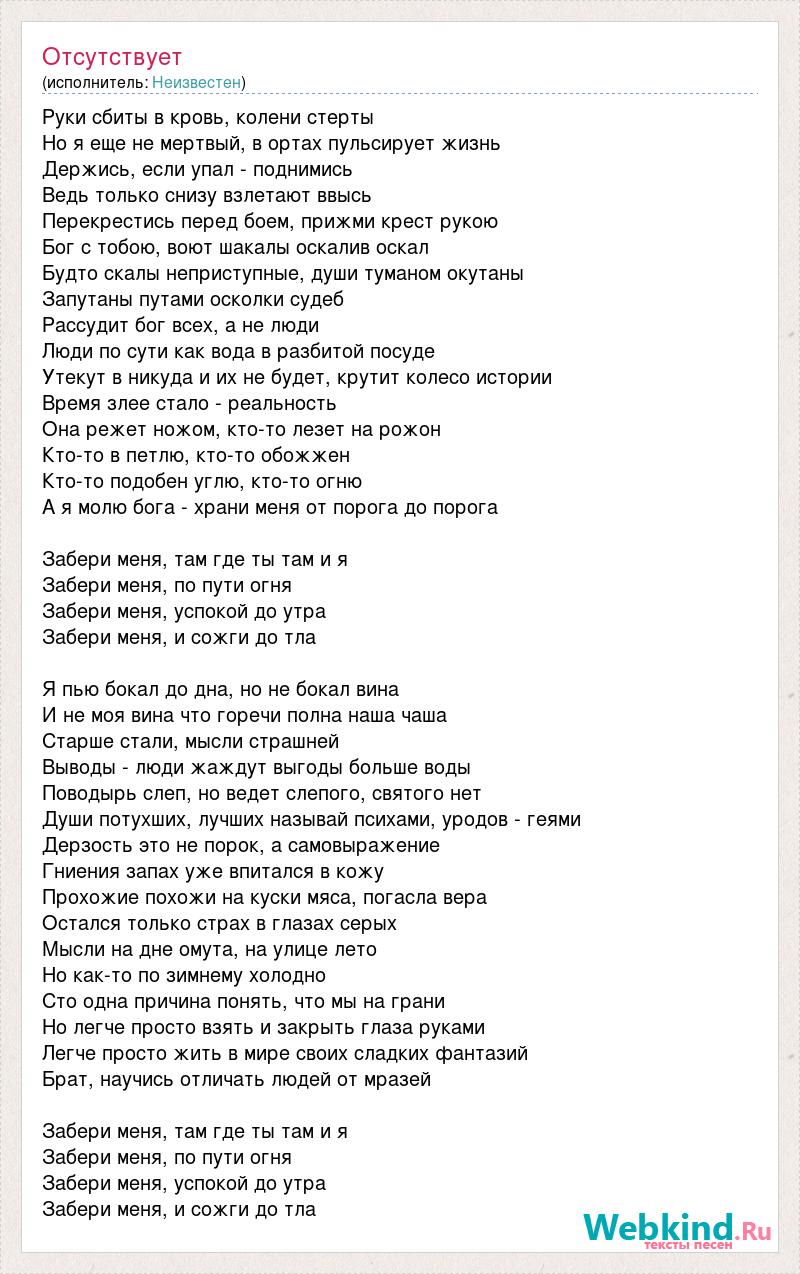 Отсутствует
(исполнитель: Неизвестен)

Руки сбиты в кровь, колени стерты
Но я еще не мертвый, в ортах пульсирует жизнь
Держись, если упал - поднимись
Ведь только снизу взлетают ввысь
Перекрестись перед боем, прижми крест рукою
Бог с тобою, воют шакалы оскалив оскал
Будто скалы неприступные, души туманом окутаны
Запутаны путами осколки судеб
Рассудит бог всех, а не люди
Люди по сути как вода в разбитой посуде
Утекут в никуда и их не будет, крутит колесо истории
Время злее стало - реальность
Она режет ножом, кто-то лезет на рожон
Кто-то в петлю, кто-то обожжен
Кто-то подобен углю, кто-то огню
А я молю бога - храни меня от порога до порога

Забери меня, там где ты там и я
Забери меня, по пути огня
Забери меня, успокой до утра
Забери меня, и сожги до тла

Я пью бокал до дна, но не бокал вина
И не моя вина что горечи полна наша чаша
Старше стали, мысли страшней
Выводы - люди жаждут выгоды больше воды
Поводырь слеп, но ведет слепого, святого нет
Души потухших, лучших называй психами, уродов - геями
Дерзость это не порок, а самовыражение
Гниения запах уже впитался в кожу
Прохожие похожи на куски мяса, погасла вера
Остался только страх в глазах серых
Мысли на дне омута, на улице лето
Но как-то по зимнему холодно
Сто одна причина понять, что мы на грани
Но легче просто взять и закрыть глаза руками
Легче просто жить в мире своих сладких фантазий
Брат, научись отличать людей от мразей

Забери меня, там где ты там и я
Забери меня, по пути огня
Забери меня, успокой до утра
Забери меня, и сожги до тла

Webkind.Ru
тексты песен